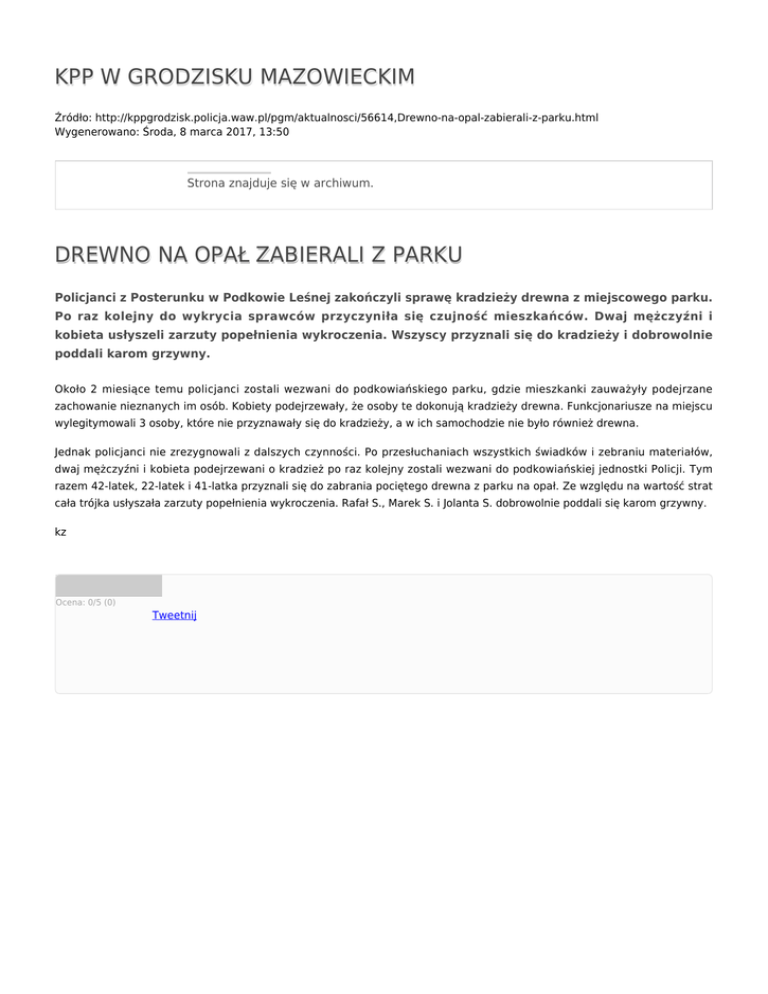 KPP W GRODZISKU MAZOWIECKIM

Źródło: http://kppgrodzisk.policja.waw.pl/pgm/aktualnosci/56614,Drewno-na-opal-zabierali-z-parku.html
Wygenerowano: Środa, 8 marca 2017, 13:50

Strona znajduje się w archiwum.

DREWNO NA OPAŁ ZABIERALI Z PARKU

Policjanci z Posterunku w Podkowie Leśnej zakończyli sprawę kradzieży drewna z miejscowego parku. Po raz kolejny do wykrycia sprawców przyczyniła się czujność mieszkańców. Dwaj mężczyźni i kobieta usłyszeli zarzuty popełnienia wykroczenia. Wszyscy przyznali się do kradzieży i dobrowolnie poddali karom grzywny.

Około 2 miesiące temu policjanci zostali wezwani do podkowiańskiego parku, gdzie mieszkanki zauważyły podejrzane zachowanie nieznanych im osób. Kobiety podejrzewały, że osoby te dokonują kradzieży drewna. Funkcjonariusze na miejscu wylegitymowali 3 osoby, które nie przyznawały się do kradzieży, a w ich samochodzie nie było również drewna.

Jednak policjanci nie zrezygnowali z dalszych czynności. Po przesłuchaniach wszystkich świadków i zebraniu materiałów, dwaj mężczyźni i kobieta podejrzewani o kradzież po raz kolejny zostali wezwani do podkowiańskiej jednostki Policji. Tym razem 42-latek, 22-latek i 41-latka przyznali się do zabrania pociętego drewna z parku na opał. Ze względu na wartość strat cała trójka usłyszała zarzuty popełnienia wykroczenia. Rafał S., Marek S. i Jolanta S. dobrowolnie poddali się karom grzywny.

kz

Ocena: 0/5 (0)
Tweetnij